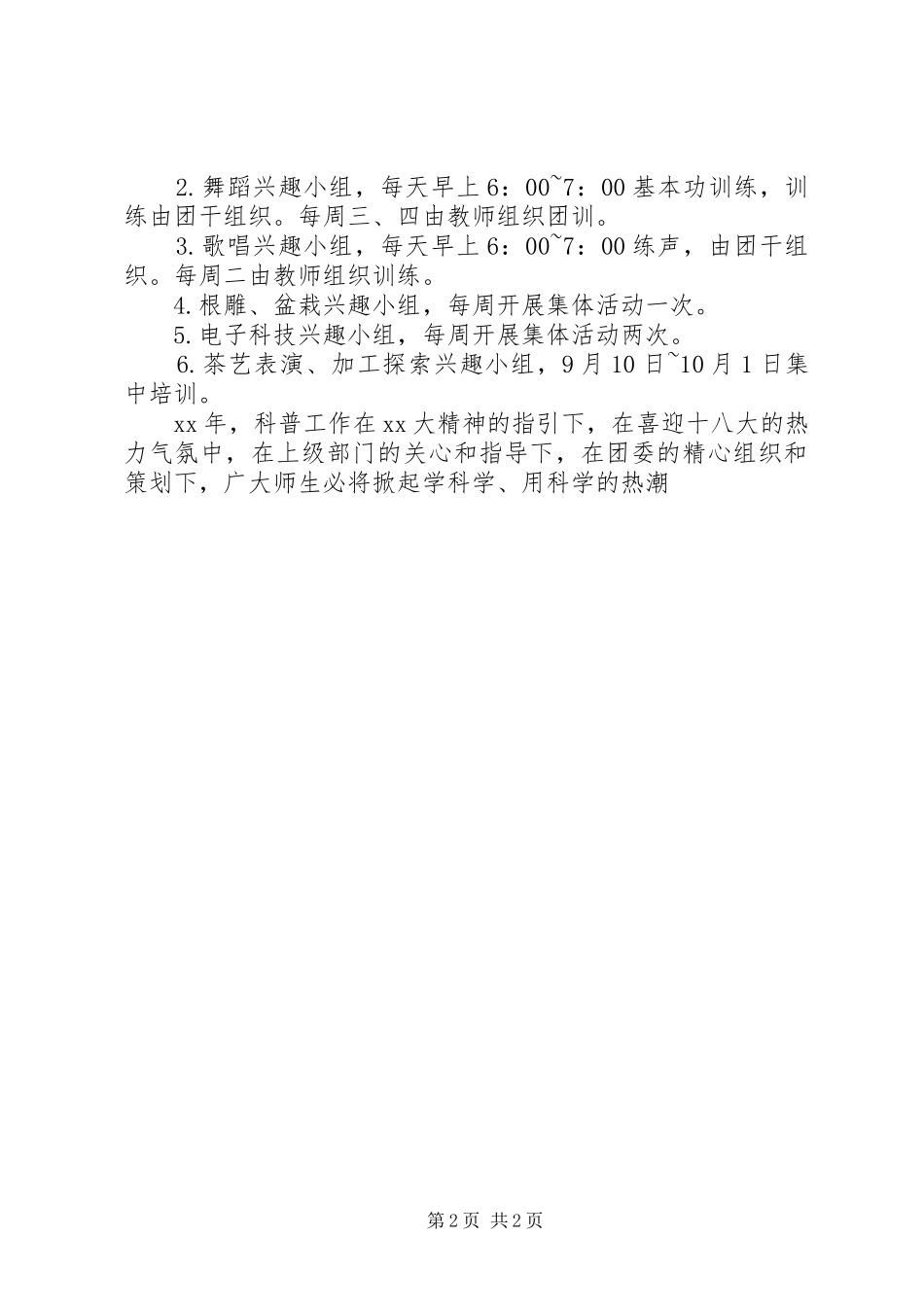 2. 舞蹈兴趣小组，每天早上 6：00~7：00 基本功训练，训练由团干组织。每周三、四由教师组织团训。

3. 歌唱兴趣小组，每天早上 6：00~7：00 练声，由团干组织。每周二由教师组织训练。

4. 根雕、盆栽兴趣小组，每周开展集体活动一次。

5. 电子科技兴趣小组，每周开展集体活动两次。

6. 茶艺表演、加工探索兴趣小组，9 月 10 日~10 月 1 日集中培训。

xx 年，科普工作在 xx 大精神的指引下，在喜迎十八大的热力气氛中，在上级部门的关心和指导下，在团委的精心组织和策划下，广大师生必将掀起学科学、用科学的热潮

第 2 页 共 2 页